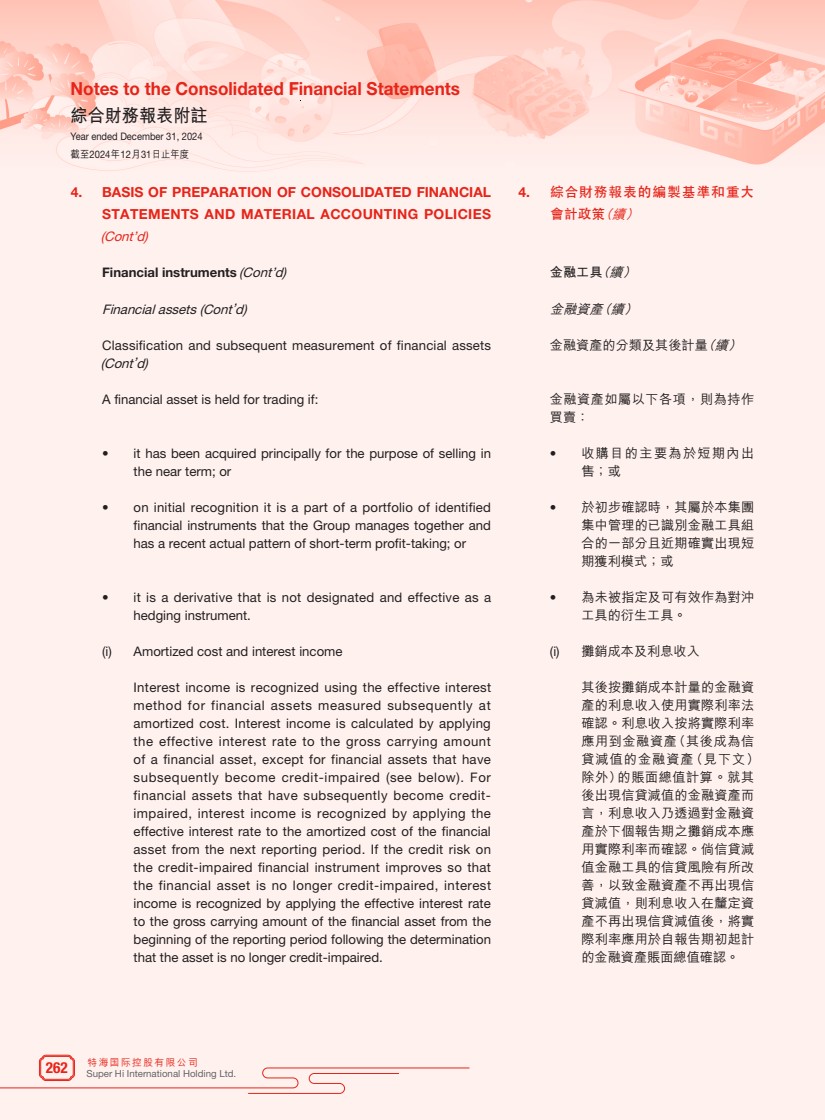 Notes to the Consolidated Financial Statements
綜合財務報表附註
Year ended December 31, 2024
截至2024年12月31日止年度

4. BASIS OF PREPARATION OF CONSOLIDATED FINANCIAL STATEMENTS AND MATERIAL ACCOUNTING POLICIES (Cont'd)

Financial instruments (Cont'd)

Financial assets (Cont'd)

Classification and subsequent measurement of financial assets (Cont'd)

A financial asset is held for trading if:

• it has been acquired principally for the purpose of selling in the near term; or

• on initial recognition it is a part of a portfolio of identified financial instruments that the Group manages together and has a recent actual pattern of short-term profit-taking; or

• it is a derivative that is not designated and effective as a hedging instrument.

(i) Amortized cost and interest income

Interest income is recognized using the effective interest method for financial assets measured subsequently at amortized cost. Interest income is calculated by applying the effective interest rate to the gross carrying amount of a financial asset, except for financial assets that have subsequently become credit-impaired (see below). For financial assets that have subsequently become credit-impaired, interest income is recognized by applying the effective interest rate to the amortized cost of the financial asset from the next reporting period. If the credit risk on the credit-impaired financial instrument improves so that the financial asset is no longer credit-impaired, interest income is recognized by applying the effective interest rate to the gross carrying amount of the financial asset from the beginning of the reporting period following the determination that the asset is no longer credit-impaired.

4. 綜合財務報表的編製基準和重大會計政策(續)

金融工具(續)

金融資產(續)

金融資產的分類及其後計量(續)

金融資產如屬以下各項,則為持作買賣:

• 收購目的主要為於短期內出售;或

• 於初步確認時,其屬於本集團集中管理的已識別金融工具組合的一部分且近期確實出現短期獲利模式;或

• 為未被指定及可有效作為對沖工具的衍生工具。

(i) 攤銷成本及利息收入

其後按攤銷成本計量的金融資產的利息收入使用實際利率法確認。利息收入按將實際利率應用到金融資產(其後成為信貸減值的金融資產(見下文)除外)的賬面總值計算。就其後出現信貸減值的金融資產而言,利息收入乃透過對金融資產於下個報告期之攤銷成本應用實際利率而確認。倘信貸減值金融工具的信貸風險有所改善,以致金融資產不再出現信貸減值,則利息收入在釐定資產不再出現信貸減值後,將實際利率應用於自報告期初起計的金融資產賬面總值確認。

262 特海国际控股有限公司
Super Hi International Holding Ltd.